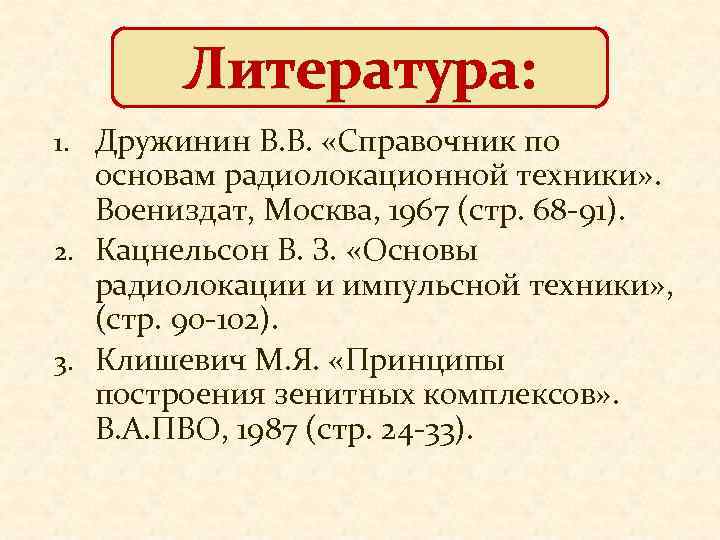 Литература:

1. Дружинин В.В. «Справочник по основам радиолокационной техники». Воениздат, Москва, 1967 (стр. 68-91).
2. Кацнельсон В. З. «Основы радиолокации и импульсной техники», (стр. 90-102).
3. Клишевич М.Я. «Принципы построения зенитных комплексов». В.А.ПВО, 1987 (стр. 24-33).